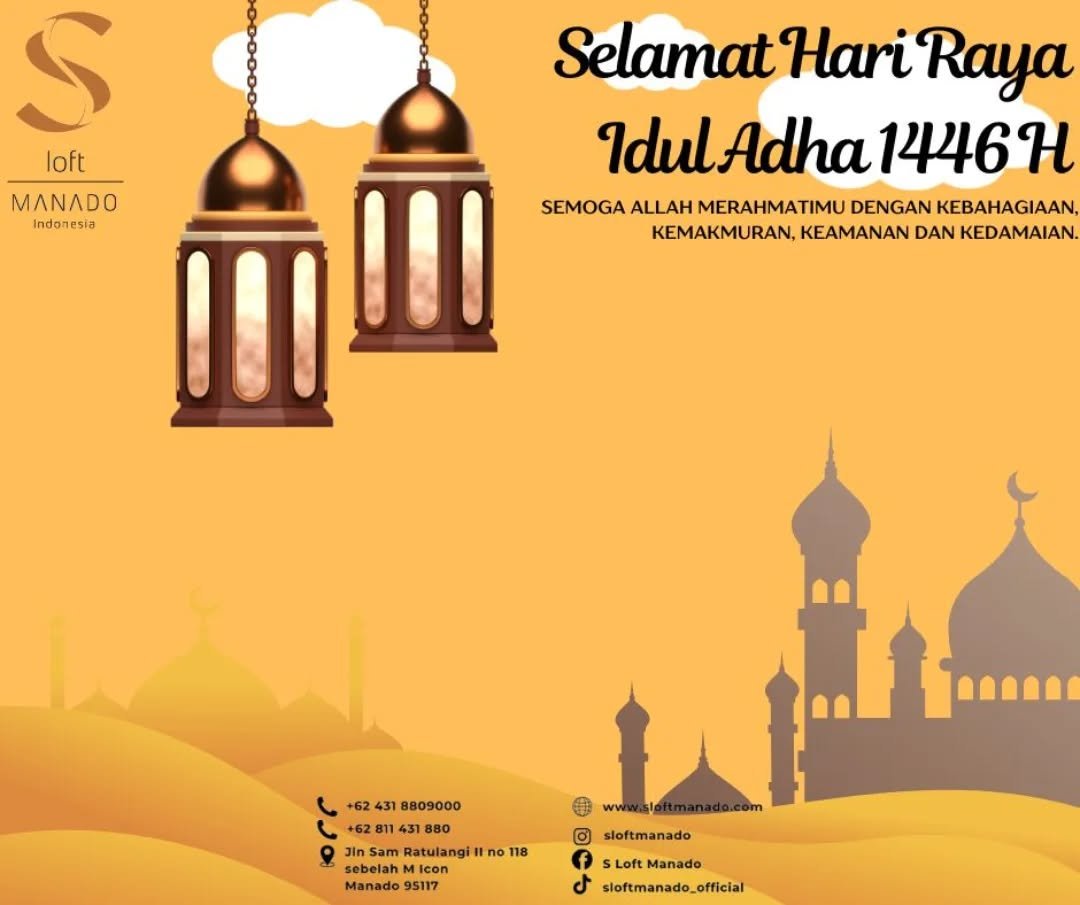 S loft MANADO Indonesia

Selamat Hari Raya Idul Adha 1446 H

SEMOGA ALLAH MERAHMATIMU DENGAN KEBAHAGIAAN, KEMAKMURAN, KEAMANAN DAN KEDAMAIAN.

+62 431 8809000
+62 811 431 880
Jln Sam Ratulangi II no 118 sebelah M Icon Manado 95117

www.sloftmanado.com
sloftmanado
S Loft Manado
sloftmanado_official